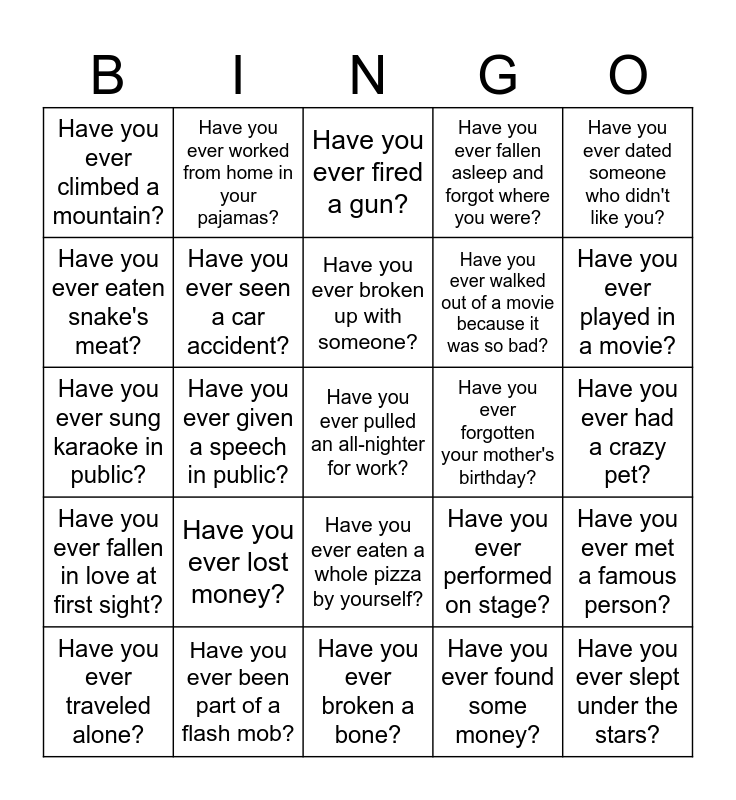 | B | I | N | G | O |
|---|---|---|---|---|
| Have you ever climbed a mountain? | Have you ever worked from home in your pajamas? | Have you ever fired a gun? | Have you ever fallen asleep and forgot where you were? | Have you ever dated someone who didn't like you? |
| Have you ever eaten snake's meat? | Have you ever seen a car accident? | Have you ever broken up with someone? | Have you ever walked out of a movie because it was so bad? | Have you ever played in a movie? |
| Have you ever sung karaoke in public? | Have you ever given a speech in public? | Have you ever pulled an all-nighter for work? | Have you ever forgotten your mother's birthday? | Have you ever had a crazy pet? |
| Have you ever fallen in love at first sight? | Have you ever lost money? | Have you ever eaten a whole pizza by yourself? | Have you ever performed on stage? | Have you ever met a famous person? |
| Have you ever traveled alone? | Have you ever been part of a flash mob? | Have you ever broken a bone? | Have you ever found some money? | Have you ever slept under the stars? |